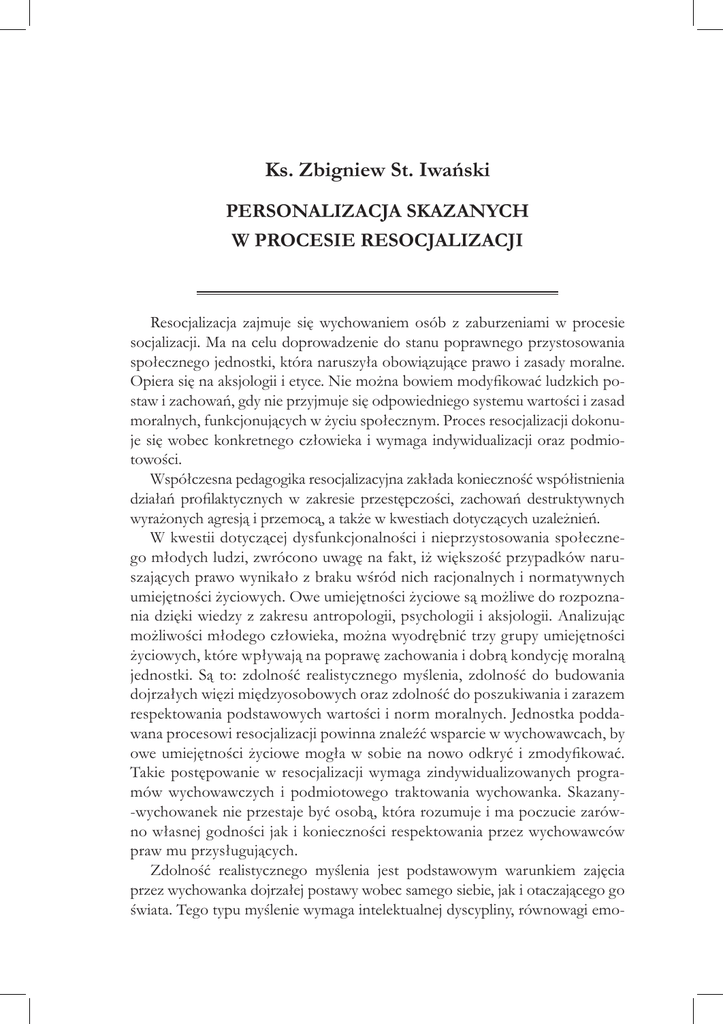 Ks. Zbigniew St. Iwański

PERSONALIZACJA SKAZANYCH W PROCESIE RESOCJALIZACJI

Resocjalizacja zajmuje się wychowaniem osób z zaburzeniami w procesie socjalizacji. Ma na celu doprowadzenie do stanu poprawnego przystosowania społecznego jednostki, która naruszyła obowiązujące prawo i zasady moralne. Opiera się na aksjologii i etyce. Nie można bowiem modyfikować ludzkich postaw i zachowań, gdy nie przyjmuje się odpowiedniego systemu wartości i zasad moralnych, funkcjonujących w życiu społecznym. Proces resocjalizacji dokonuje się wobec konkretnego człowieka i wymaga indywidualizacji oraz podmiotowości.

Współczesna pedagogika resocjalizacyjna zakłada konieczność współistnienia działań profilaktycznych w zakresie przestępczości, zachowań destruktywnych wyrażonych agresją i przemocą, a także w kwestiach dotyczących uzależnień.

W kwestii dotyczącej dysfunkcjonalności i nieprzystosowania społecznego młodych ludzi, zwrócono uwagę na fakt, iż większość przypadków naruszających prawo wynikało z braku wśród nich racjonalnych i normatywnych umiejętności życiowych. Owe umiejętności życiowe są możliwe do rozpoznania dzięki wiedzy z zakresu antropologii, psychologii i aksjologii. Analizując możliwości młodego człowieka, można wyodrębnić trzy grupy umiejętności życiowych, które wpływają na poprawę zachowania i dobrą kondycję moralną jednostki. Są to: zdolność realistycznego myślenia, zdolność do budowania dojrzałych więzi międzyosobowych oraz zdolność do poszukiwania i zarazem respektowania podstawowych wartości i norm moralnych. Jednostka poddawana procesowi resocjalizacji powinna znaleźć wsparcie w wychowawcach, by owe umiejętności życiowe mogła w sobie na nowo odkryć i zmodyfikować. Takie postępowanie w resocjalizacji wymaga zindywidualizowanych programów wychowawczych i podmiotowego traktowania wychowanka. Skazany-wychowanek nie przestaje być osobą, która rozumuje i ma poczucie zarówno własnej godności jak i konieczności respektowania przez wychowawców praw mu przysługujących.

Zdolność realistycznego myślenia jest podstawowym warunkiem zajęcia przez wychowanka dojrzałej postawy wobec samego siebie, jak i otaczającego go świata. Tego typu myślenie wymaga intelektualnej dyscypliny, równowagi emo-